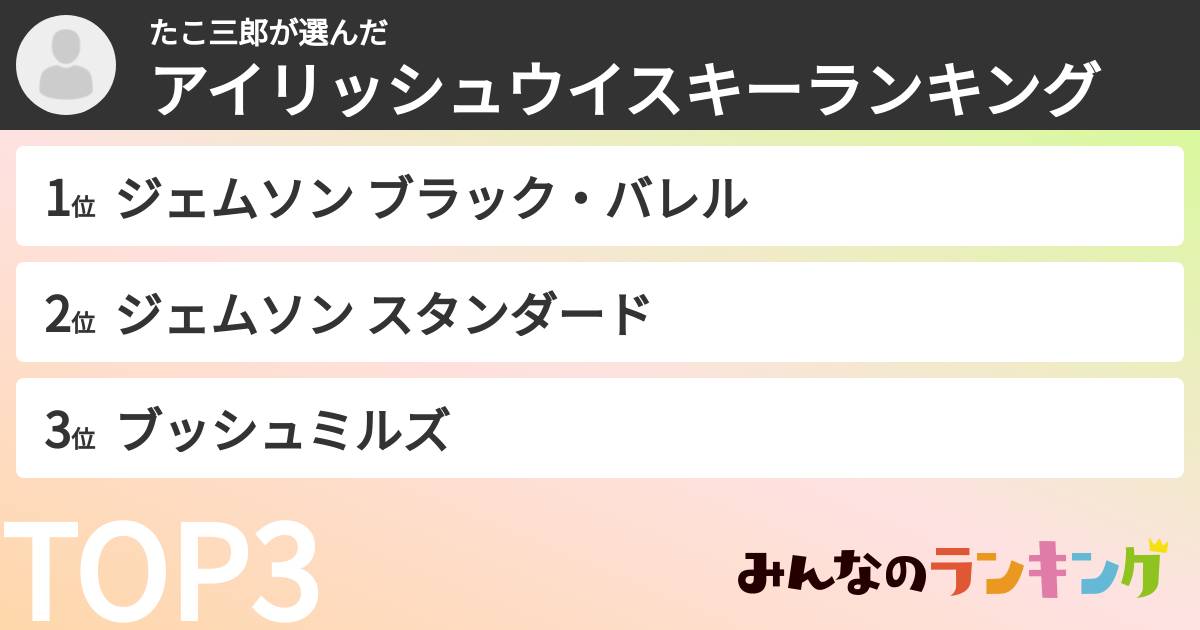 たこ三郎が選んだ
アイリッシュウイスキーランキング

1位 ジェムソン ブラック・バレル

2位 ジェムソン スタンダード

3位 ブッシュミルズ

TOP3

みんなのランキング